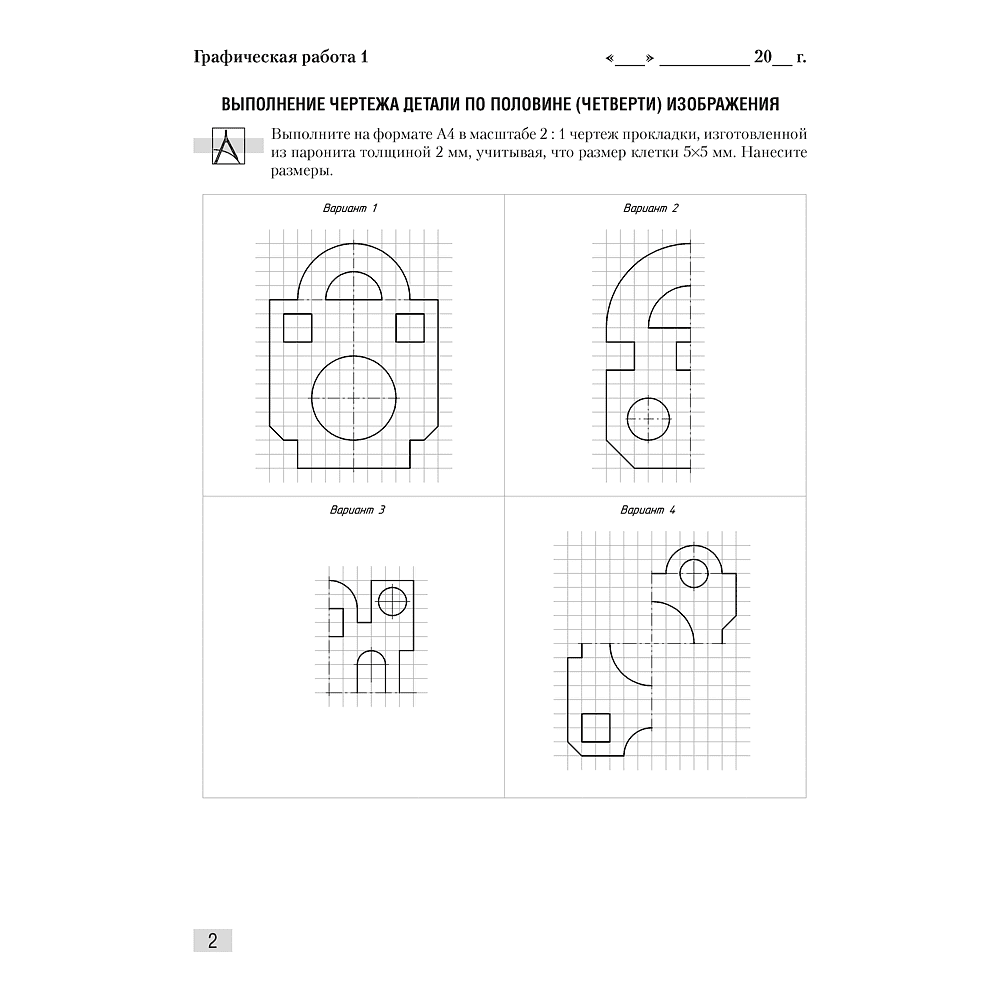 Графическая работа 1

«___» __________ 20__ г.

ВЫПОЛНЕНИЕ ЧЕРТЕЖА ДЕТАЛИ ПО ПОЛОВИНЕ (ЧЕТВЕРТИ) ИЗОБРАЖЕНИЯ

Выполните на формате А4 в масштабе 2 : 1 чертеж прокладки, изготовленной из паронита толщиной 2 мм, учитывая, что размер клетки 5×5 мм. Нанесите размеры.

Вариант 1

Вариант 2

Вариант 3

Вариант 4

2